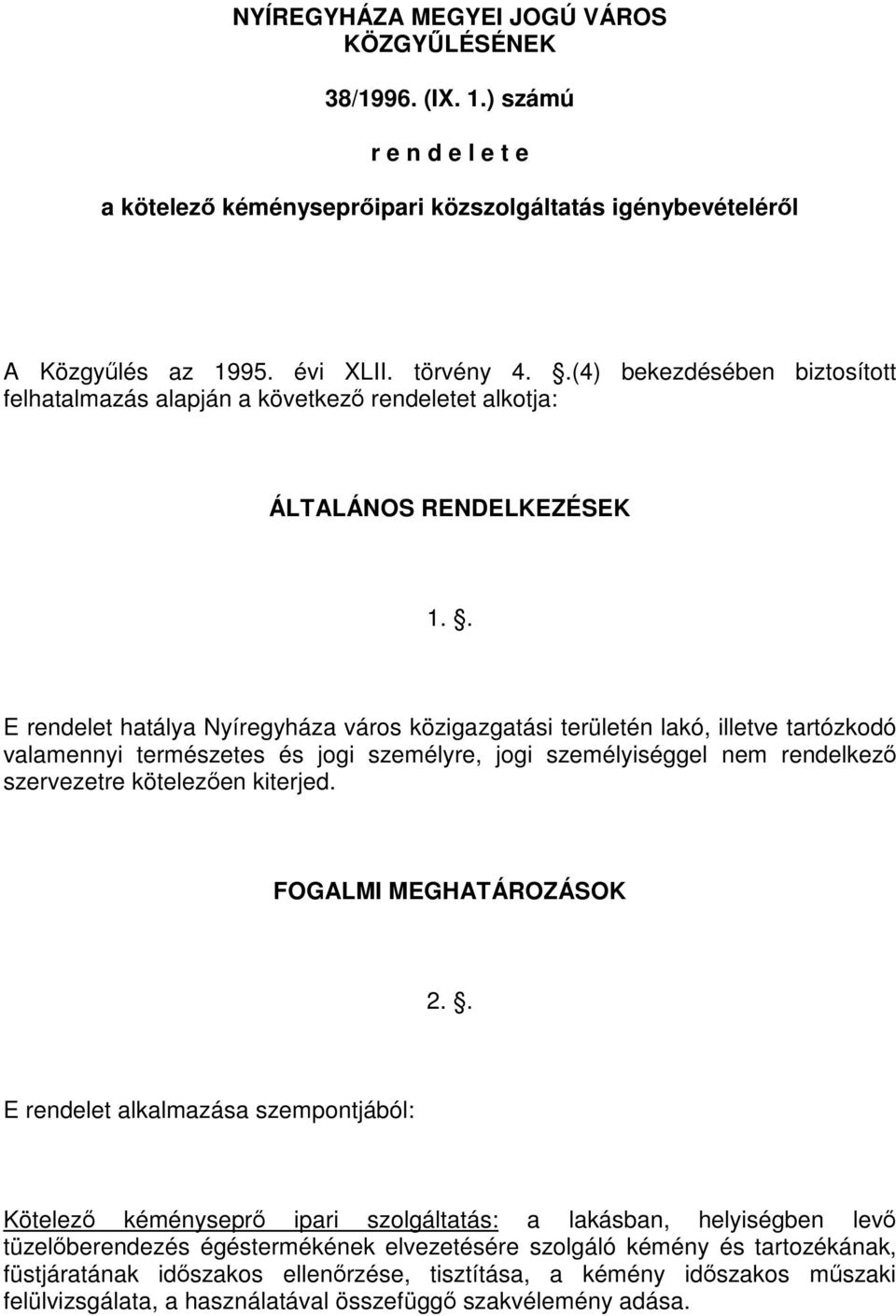 NYÍREGYHÁZA MEGYEI JOGÚ VÁROS KÖZGYŰLÉSÉNEK

38/1996. (IX. 1.) számú

r e n d e l e t e

a kötelező kéményseprőipari közszolgáltatás igénybevételéről

A Közgyűlés az 1995. évi XLII. törvény 4. .(4) bekezdésében biztosított felhatalmazás alapján a következő rendeletet alkotja:

ÁLTALÁNOS RENDELKEZÉSEK

1. .

E rendelet hatálya Nyíregyháza város közigazgatási területén lakó, illetve tartózkodó valamennyi természetes és jogi személyre, jogi személyiséggel nem rendelkező szervezetre kötelezően kiterjed.

FOGALMI MEGHATÁROZÁSOK

2. .

E rendelet alkalmazása szempontjából:

Kötelező kéményseprő ipari szolgáltatás: a lakásban, helyiségben levő tüzelőberendezés égéstermékének elvezetésére szolgáló kémény és tartozékának, füstjáratának időszakos ellenőrzése, tisztítása, a kémény időszakos műszaki felülvizsgálata, a használatával összefüggő szakvélemény adása.